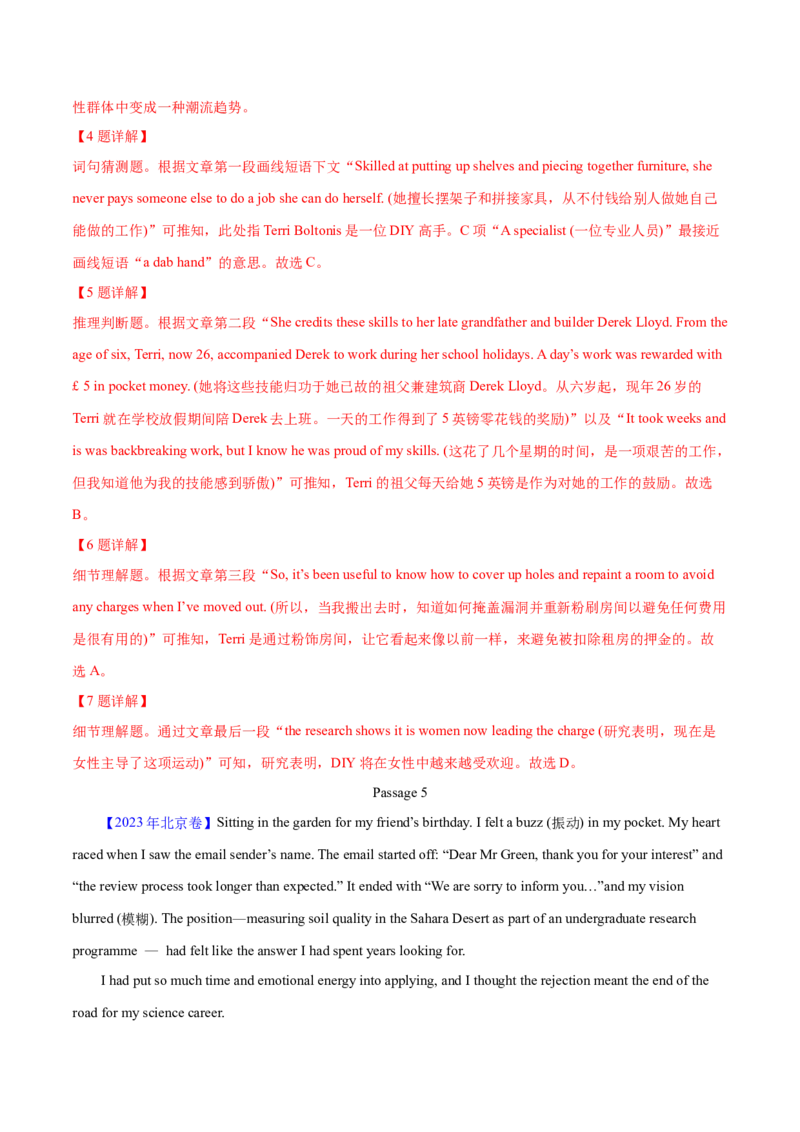 性群体中变成一种潮流趋势。

【4题详解】

词句猜测题。根据文章第一段画线短语下文“Skilled at putting up shelves and piecing together furniture, she never pays someone else to do a job she can do herself. (她擅长摆架子和拼接家具，从不付钱给别人做她自己能做的工作)”可推知，此处指Terri Boltonis是一位DIY高手。C项“A specialist (一位专业人员)”最接近画线短语“a dab hand”的意思。故选C。

【5题详解】

推理判断题。根据文章第二段“She credits these skills to her late grandfather and builder Derek Lloyd. From the age of six, Terri, now 26, accompanied Derek to work during her school holidays. A day's work was rewarded with £ 5 in pocket money. (她将这些技能归功于她已故的祖父兼建筑商Derek Lloyd。从六岁起，现年26岁的Terri就在学校放假期间陪Derek去上班。一天的工作得到了5英镑零花钱的奖励)”以及“It took weeks and is was backbreaking work, but I know he was proud of my skills. (这花了几个星期的时间，是一项艰苦的工作，但我知道他为我的技能感到骄傲)”可推知，Terri的祖父每天给她5英镑是作为对她的工作的鼓励。故选B。

【6题详解】

细节理解题。根据文章第三段“So, it's been useful to know how to cover up holes and repaint a room to avoid any charges when I've moved out. (所以，当我搬出去时，知道如何掩盖漏洞并重新粉刷房间以避免任何费用是很有用的)”可推知，Terri是通过粉饰房间，让它看起来像以前一样，来避免被扣除租房的押金的。故选A。

【7题详解】

细节理解题。通过文章最后一段“the research shows it is women now leading the charge (研究表明，现在是女性主导了这项运动)”可知，研究表明，DIY将在女性中越来越受欢迎。故选D。

Passage 5

【2023年北京卷】Sitting in the garden for my friend's birthday. I felt a buzz (振动) in my pocket. My heart raced when I saw the email sender's name. The email started off: "Dear Mr Green, thank you for your interest" and "the review process took longer than expected." It ended with "We are sorry to inform you…"and my vision blurred (模糊). The position—measuring soil quality in the Sahara Desert as part of an undergraduate research programme — had felt like the answer I had spent years looking for.

I had put so much time and emotional energy into applying, and I thought the rejection meant the end of the road for my science career.